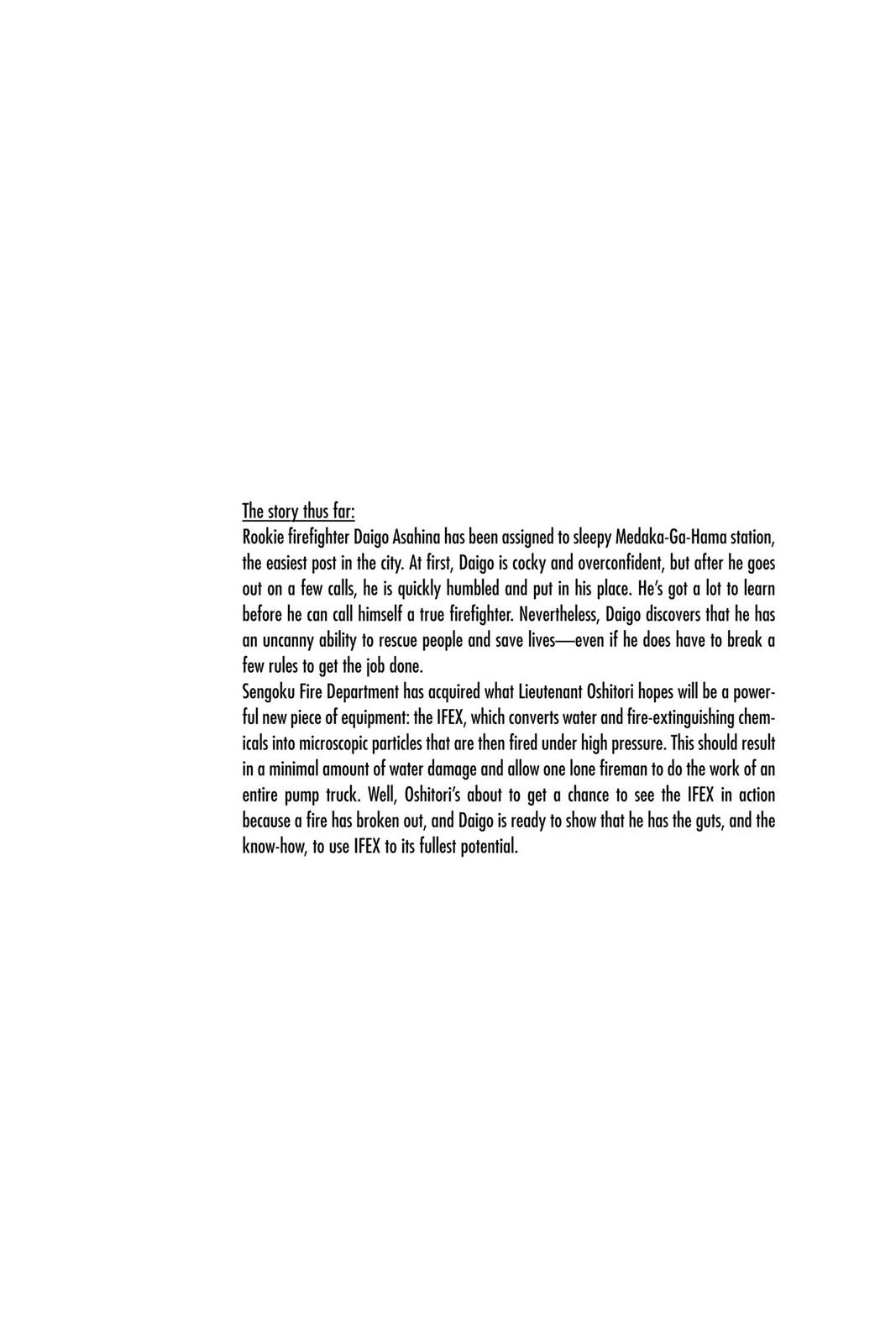 The story thus far:
Rookie firefighter Daigo Asahina has been assigned to sleepy Medaka-Ga-Hama station, the easiest post in the city. At first, Daigo is cocky and overconfident, but after he goes out on a few calls, he is quickly humbled and put in his place. He's got a lot to learn before he can call himself a true firefighter. Nevertheless, Daigo discovers that he has an uncanny ability to rescue people and save lives—even if he does have to break a few rules to get the job done.
Sengoku Fire Department has acquired what Lieutenant Oshitori hopes will be a powerful new piece of equipment: the IFEX, which converts water and fire-extinguishing chemicals into microscopic particles that are then fired under high pressure. This should result in a minimal amount of water damage and allow one lone fireman to do the work of an entire pump truck. Well, Oshitori's about to get a chance to see the IFEX in action because a fire has broken out, and Daigo is ready to show that he has the guts, and the know-how, to use IFEX to its fullest potential.